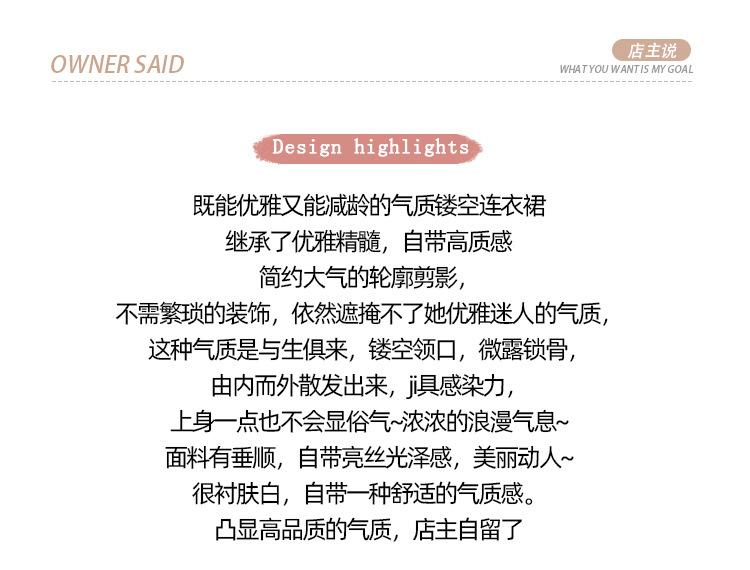 OWNER SAID

店主说
WHAT YOU WANT IS MY GOAL

Design highlights

既能优雅又能减龄的气质镂空连衣裙
继承了优雅精髓，自带高质感
简约大气的轮廓剪影，
不需繁琐的装饰，依然遮掩不了她优雅迷人的气质，
这种气质是与生俱来，镂空领口，微露锁骨，
由内而外散发出来，ji具感染力，
上身一点也不会显俗气~浓浓的浪漫气息~
面料有垂顺，自带亮丝光泽感，美丽动人~
很衬肤白，自带一种舒适的气质感。
凸显高品质的气质，店主自留了